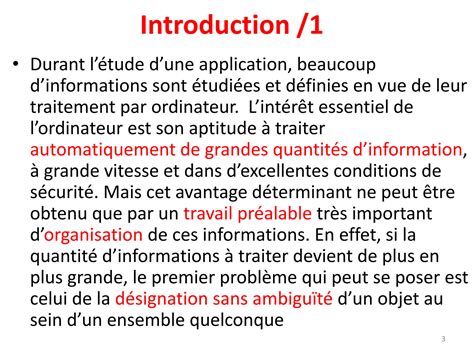 Introduction /1

• Durant l’étude d’une application, beaucoup d’informations sont étudiées et définies en vue de leur traitement par ordinateur. L’intérêt essentiel de l’ordinateur est son aptitude à traiter automatiquement de grandes quantités d’information, à grande vitesse et dans d’excellentes conditions de sécurité. Mais cet avantage déterminant ne peut être obtenu que par un travail préalable très important d’organisation de ces informations. En effet, si la quantité d’informations à traiter devient de plus en plus grande, le premier problème qui peut se poser est celui de la désignation sans ambiguïté d’un objet au sein d’un ensemble quelconque

3